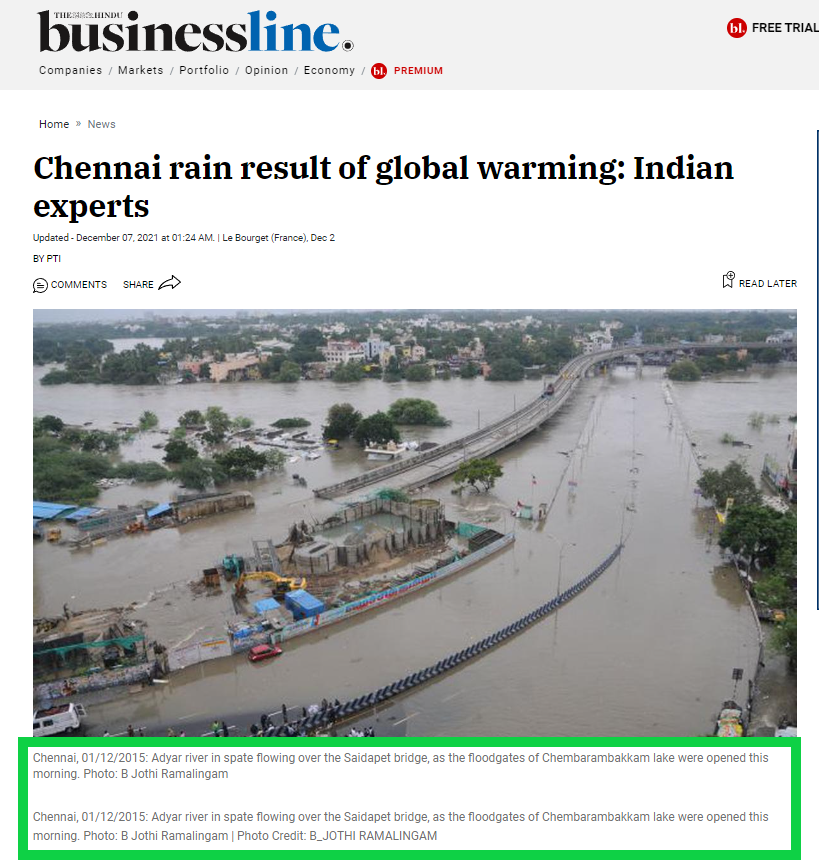 THE HINDU businessline.

bl. FREE TRIAL

Companies / Markets / Portfolio / Opinion / Economy / bl. PREMIUM

Home » News

Chennai rain result of global warming: Indian experts

Updated - December 07, 2021 at 01:24 AM. | Le Bourget (France), Dec 2

BY PTI

COMMENTS SHARE

READ LATER

Chennai, 01/12/2015: Adyar river in spate flowing over the Saidapet bridge, as the floodgates of Chembarambakkam lake were opened this morning. Photo: B Jothi Ramalingam

Chennai, 01/12/2015: Adyar river in spate flowing over the Saidapet bridge, as the floodgates of Chembarambakkam lake were opened this morning. Photo: B Jothi Ramalingam | Photo Credit: B_JOTHI RAMALINGAM